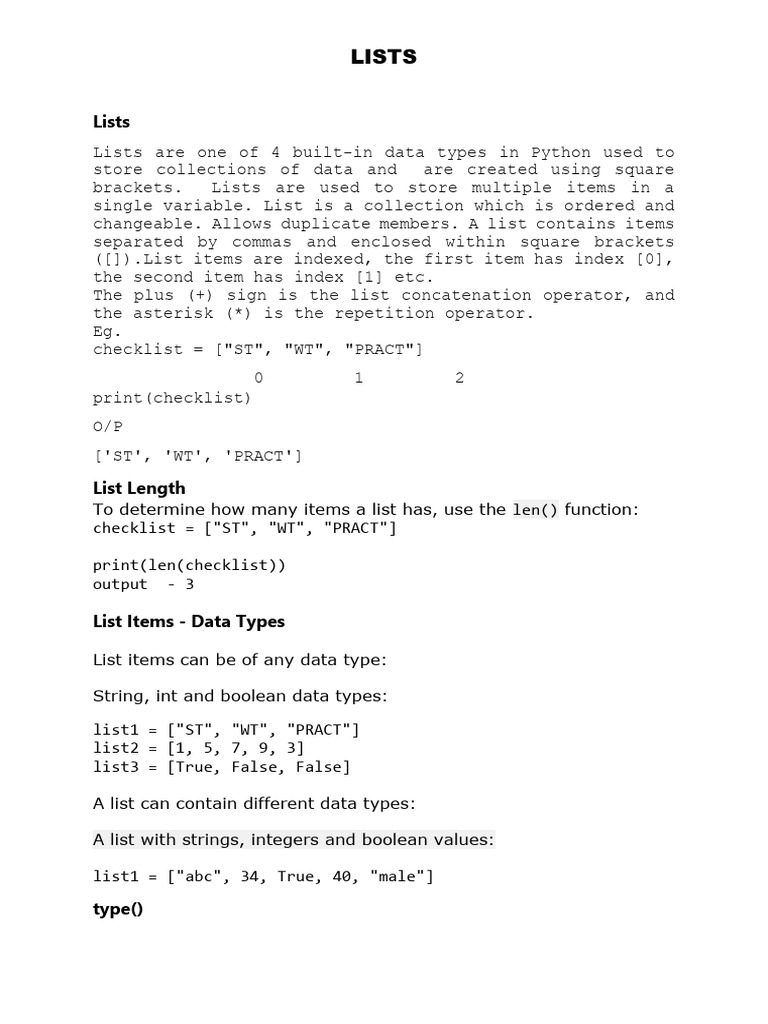 LISTS

Lists

Lists are one of 4 built-in data types in Python used to store collections of data and are created using square brackets. Lists are used to store multiple items in a single variable. List is a collection which is ordered and changeable. Allows duplicate members. A list contains items separated by commas and enclosed within square brackets ([]).List items are indexed, the first item has index [0], the second item has index [1] etc.
The plus (+) sign is the list concatenation operator, and the asterisk (*) is the repetition operator.
Eg.
checklist = ["ST", "WT", "PRACT"]

0 1 2
print(checklist)

O/P

['ST', 'WT', 'PRACT']

List Length
To determine how many items a list has, use the len() function:
checklist = ["ST", "WT", "PRACT"]

print(len(checklist))
output - 3

List Items - Data Types

List items can be of any data type:

String, int and boolean data types:

list1 = ["ST", "WT", "PRACT"]
list2 = [1, 5, 7, 9, 3]
list3 = [True, False, False]

A list can contain different data types:

A list with strings, integers and boolean values:

list1 = ["abc", 34, True, 40, "male"]

type()